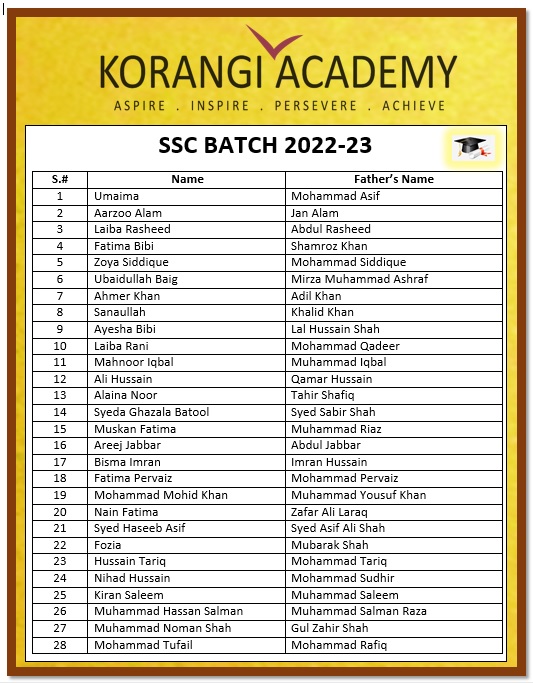 KORANGI ACADEMY
ASPIRE . INSPIRE . PERSEVERE . ACHIEVE

SSC BATCH 2022-23

| S.# | Name | Father's Name |
|---|---|---|
| 1 | Umaima | Mohammad Asif |
| 2 | Aarzoo Alam | Jan Alam |
| 3 | Laiba Rasheed | Abdul Rasheed |
| 4 | Fatima Bibi | Shamroz Khan |
| 5 | Zoya Siddique | Mohammad Siddique |
| 6 | Ubaidullah Baig | Mirza Muhammad Ashraf |
| 7 | Ahmer Khan | Adil Khan |
| 8 | Sanaullah | Khalid Khan |
| 9 | Ayesha Bibi | Lal Hussain Shah |
| 10 | Laiba Rani | Mohammad Qadeer |
| 11 | Mahnoor Iqbal | Muhammad Iqbal |
| 12 | Ali Hussain | Qamar Hussain |
| 13 | Alaina Noor | Tahir Shafiq |
| 14 | Syeda Ghazala Batool | Syed Sabir Shah |
| 15 | Muskan Fatima | Muhammad Riaz |
| 16 | Areej Jabbar | Abdul Jabbar |
| 17 | Bisma Imran | Imran Hussain |
| 18 | Fatima Pervaiz | Mohammad Pervaiz |
| 19 | Mohammad Mohid Khan | Muhammad Yousuf Khan |
| 20 | Nain Fatima | Zafar Ali Laraq |
| 21 | Syed Haseeb Asif | Syed Asif Ali Shah |
| 22 | Fozia | Mubarak Shah |
| 23 | Hussain Tariq | Mohammad Tariq |
| 24 | Nihad Hussain | Mohammad Sudhir |
| 25 | Kiran Saleem | Muhammad Saleem |
| 26 | Muhammad Hassan Salman | Muhammad Salman Raza |
| 27 | Muhammad Noman Shah | Gul Zahir Shah |
| 28 | Mohammad Tufail | Mohammad Rafiq |